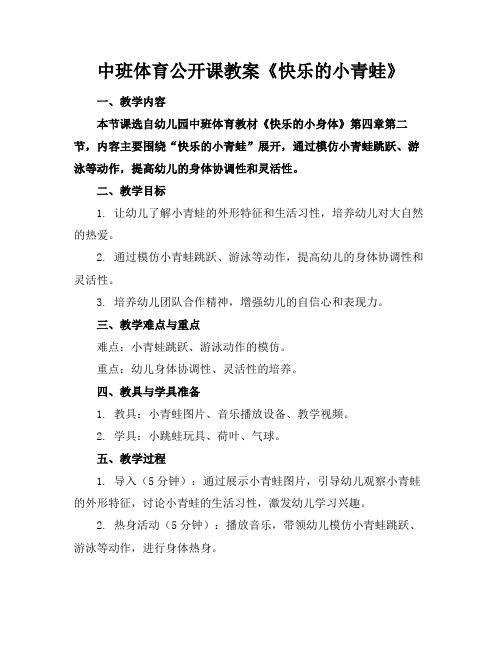 中班体育公开课教案《快乐的小青蛙》

一、教学内容

本节课选自幼儿园中班体育教材《快乐的小身体》第四章第二节，内容主要围绕“快乐的小青蛙”展开，通过模仿小青蛙跳跃、游泳等动作，提高幼儿的身体协调性和灵活性。

二、教学目标

1. 让幼儿了解小青蛙的外形特征和生活习性，培养幼儿对大自然的热爱。

2. 通过模仿小青蛙跳跃、游泳等动作，提高幼儿的身体协调性和灵活性。

3. 培养幼儿团队合作精神，增强幼儿的自信心和表现力。

三、教学难点与重点

难点：小青蛙跳跃、游泳动作的模仿。

重点：幼儿身体协调性、灵活性的培养。

四、教具与学具准备

1. 教具：小青蛙图片、音乐播放设备、教学视频。

2. 学具：小跳蛙玩具、荷叶、气球。

五、教学过程

1. 导入（5分钟）：通过展示小青蛙图片，引导幼儿观察小青蛙的外形特征，讨论小青蛙的生活习性，激发幼儿学习兴趣。

2. 热身活动（5分钟）：播放音乐，带领幼儿模仿小青蛙跳跃、游泳等动作，进行身体热身。